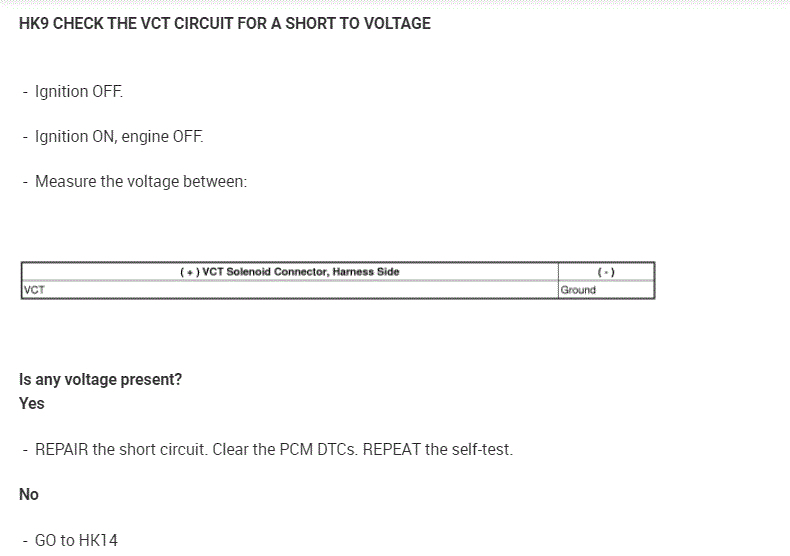 HK9 CHECK THE VCT CIRCUIT FOR A SHORT TO VOLTAGE

- Ignition OFF.

- Ignition ON, engine OFF.

- Measure the voltage between:

| ( + ) VCT Solenoid Connector, Harness Side | ( - ) |
|---|---|
| VCT | Ground |

Is any voltage present?
Yes

- REPAIR the short circuit. Clear the PCM DTCs. REPEAT the self-test.

No

- GO to HK14